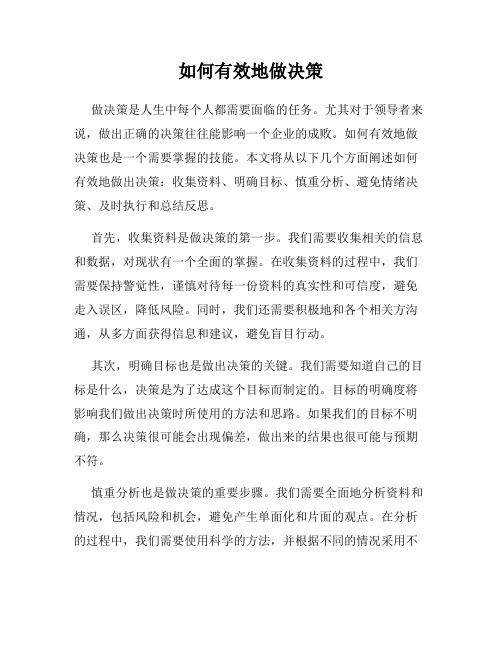 如何有效地做决策

做决策是人生中每个人都需要面临的任务。尤其对于领导者来说，做出正确的决策往往能影响一个企业的成败。如何有效地做决策也是一个需要掌握的技能。本文将从以下几个方面阐述如何有效地做出决策：收集资料、明确目标、慎重分析、避免情绪决策、及时执行和总结反思。

首先，收集资料是做决策的第一步。我们需要收集相关的信息和数据，对现状有一个全面的掌握。在收集资料的过程中，我们需要保持警觉性，谨慎对待每一份资料的真实性和可信度，避免走入误区，降低风险。同时，我们还需要积极地和各个相关方沟通，从多方面获得信息和建议，避免盲目行动。

其次，明确目标也是做出决策的关键。我们需要知道自己的目标是什么，决策是为了达成这个目标而制定的。目标的明确度将影响我们做出决策时所使用的方法和思路。如果我们的目标不明确，那么决策很可能会出现偏差，做出来的结果也很可能与预期不符。

慎重分析也是做决策的重要步骤。我们需要全面地分析资料和情况，包括风险和机会，避免产生单面化和片面的观点。在分析的过程中，我们需要使用科学的方法，并根据不同的情况采用不